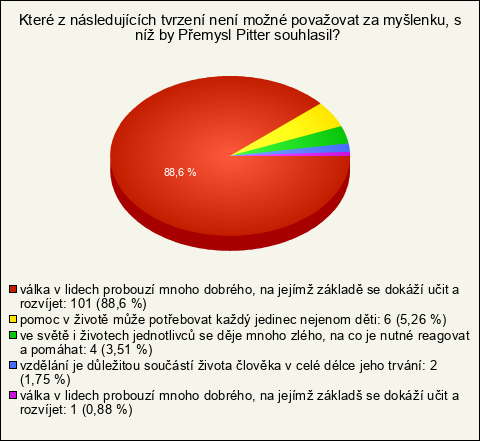 Které z následujících tvrzení není možné považovat za myšlenku, s níž by Přemysl Pitter souhlasil?

88,6 %

válka v lidech probouzí mnoho dobrého, na jejímž základě se dokáží učit a rozvíjet: 101 (88,6 %)
pomoc v životě může potřebovat každý jedinec nejenom děti: 6 (5,26 %)
ve světě i životech jednotlivců se děje mnoho zlého, na co je nutné reagovat a pomáhat: 4 (3,51 %)
vzdělání je důležitou součástí života člověka v celé délce jeho trvání: 2 (1,75 %)
válka v lidech probouzí mnoho dobrého, na jejímž základš se dokáží učit a rozvíjet: 1 (0,88 %)